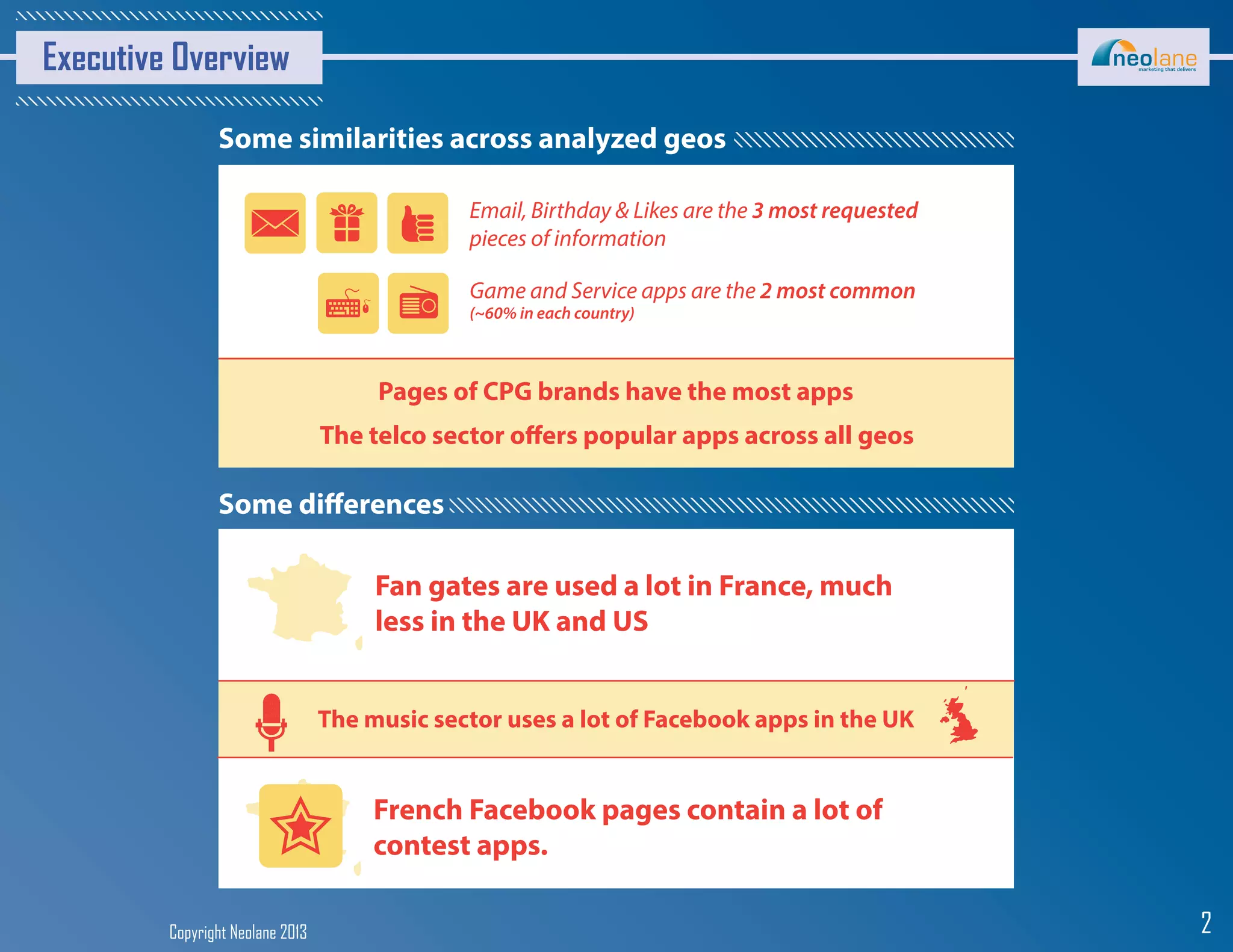 Executive Overview

neolane
marketing that delivers

Some similarities across analyzed geos

Email, Birthday & Likes are the 3 most requested pieces of information

Game and Service apps are the 2 most common
(~60% in each country)

Pages of CPG brands have the most apps

The telco sector offers popular apps across all geos

Some differences

Fan gates are used a lot in France, much less in the UK and US

The music sector uses a lot of Facebook apps in the UK

French Facebook pages contain a lot of contest apps.

Copyright Neolane 2013

2